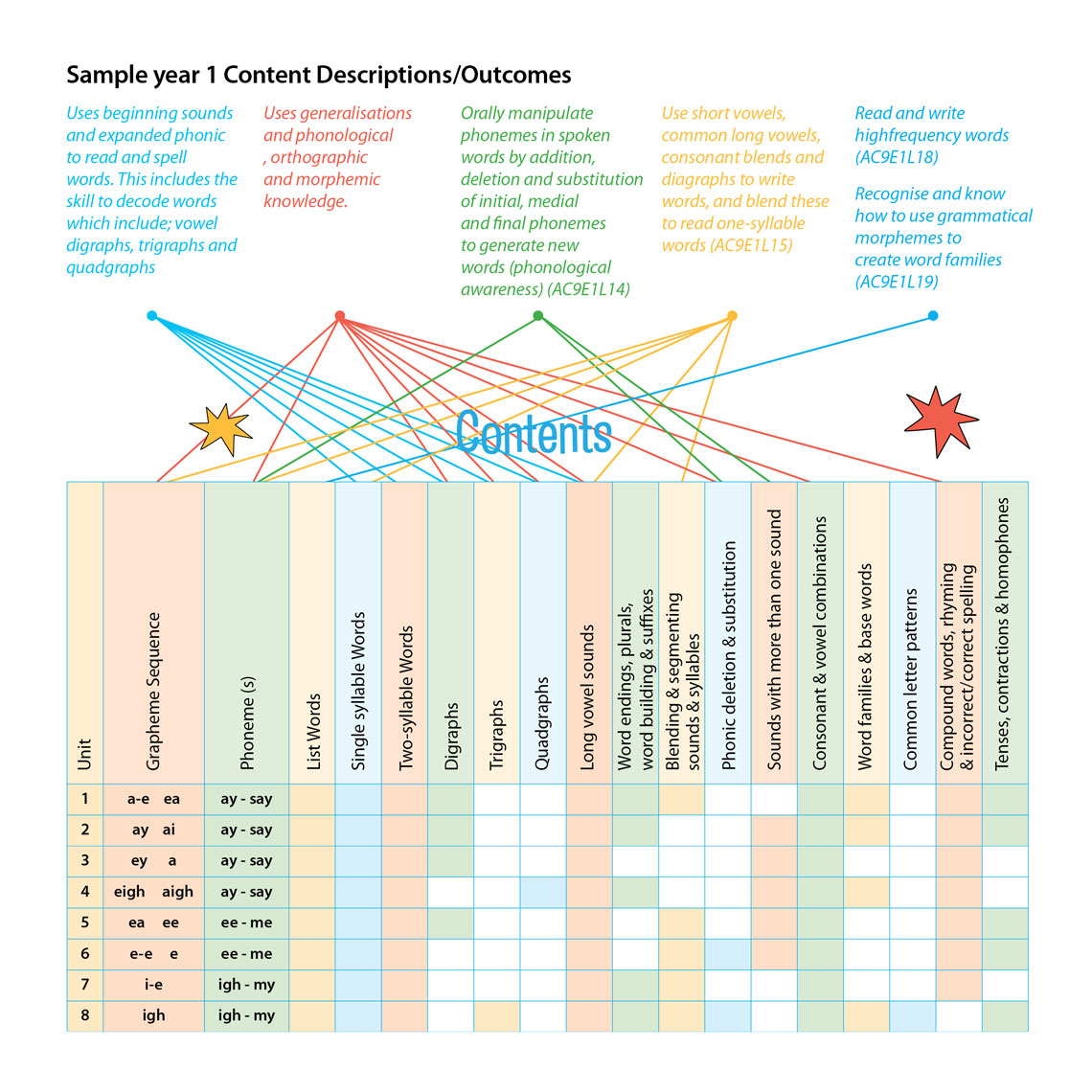 Sample year 1 Content Descriptions/Outcomes

Uses beginning sounds and expanded phonic to read and spell words. This includes the skill to decode words which include; vowel digraphs, trigraphs and quadgraphs

Uses generalisations and phonological , orthographic and morphemic knowledge.

Orally manipulate phonemes in spoken words by addition, deletion and substitution of initial, medial and final phonemes to generate new words (phonological awareness) (AC9E1L14)

Use short vowels, common long vowels, consonant blends and diagraphs to write words, and blend these to read one-syllable words (AC9E1L15)

Read and write highfrequency words (AC9E1L18)

Recognise and know how to use grammatical morphemes to create word families (AC9E1L19)

Contents

| Unit | Grapheme Sequence | Phoneme (s) | List Words | Single syllable Words | Two-syllable Words | Digraphs | Trigraphs | Quadgraphs | Long vowel sounds | Word endings, plurals, word building & suffixes | Blending & segmenting sounds & syllables | Phonic deletion & substitution | Sounds with more than one sound | Consonant & vowel combinations | Word families & base words | Common letter patterns | Compound words, rhyming & incorrect/correct spelling | Tenses, contractions & homophones |
|---|---|---|---|---|---|---|---|---|---|---|---|---|---|---|---|---|---|---|
| 1 | a-e ea | ay - say | | | | | | | | | | | | | | | | |
| 2 | ay ai | ay - say | | | | | | | | | | | | | | | | |
| 3 | ey a | ay - say | | | | | | | | | | | | | | | | |
| 4 | eigh aigh | ay - say | | | | | | | | | | | | | | | | |
| 5 | ea ee | ee - me | | | | | | | | | | | | | | | | |
| 6 | e-e e | ee - me | | | | | | | | | | | | | | | | |
| 7 | i-e | igh - my | | | | | | | | | | | | | | | | |
| 8 | igh | igh - my | | | | | | | | | | | | | | | | |